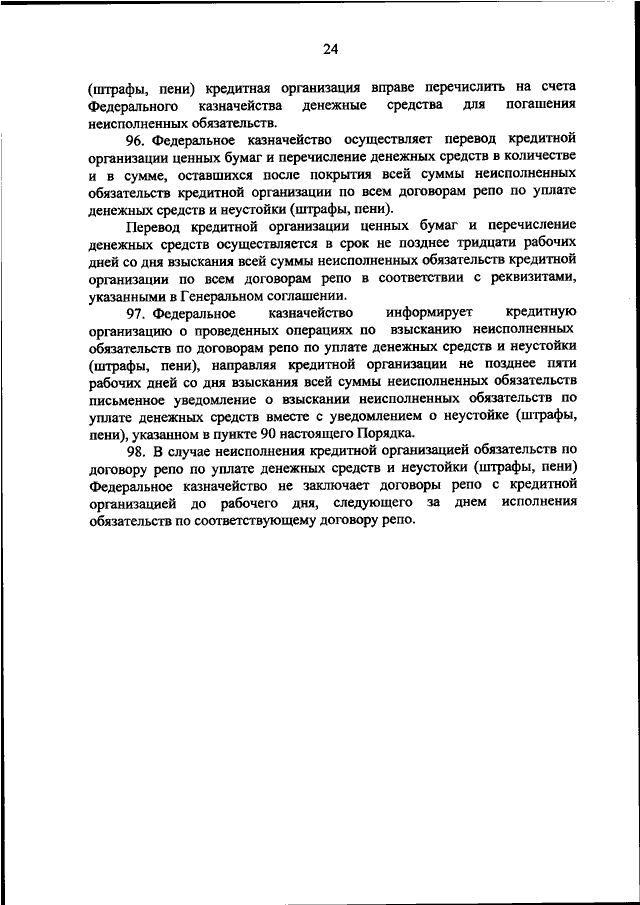 24

(штрафы, пени) кредитная организация вправе перечислить на счета Федерального казначейства денежные средства для погашения неисполненных обязательств.

96. Федеральное казначейство осуществляет перевод кредитной организации ценных бумаг и перечисление денежных средств в количестве и в сумме, оставшихся после покрытия всей суммы неисполненных обязательств кредитной организации по всем договорам репо по уплате денежных средств и неустойки (штрафы, пени).

Перевод кредитной организации ценных бумаг и перечисление денежных средств осуществляется в срок не позднее тридцати рабочих дней со дня взыскания всей суммы неисполненных обязательств кредитной организации по всем договорам репо в соответствии с реквизитами, указанными в Генеральном соглашении.

97. Федеральное казначейство информирует кредитную организацию о проведенных операциях по взысканию неисполненных обязательств по договорам репо по уплате денежных средств и неустойки (штрафы, пени), направляя кредитной организации не позднее пяти рабочих дней со дня взыскания всей суммы неисполненных обязательств письменное уведомление о взыскании неисполненных обязательств по уплате денежных средств вместе с уведомлением о неустойке (штрафы, пени), указанном в пункте 90 настоящего Порядка.

98. В случае неисполнения кредитной организацией обязательств по договору репо по уплате денежных средств и неустойки (штрафы, пени) Федеральное казначейство не заключает договоры репо с кредитной организацией до рабочего дня, следующего за днем исполнения обязательств по соответствующему договору репо.